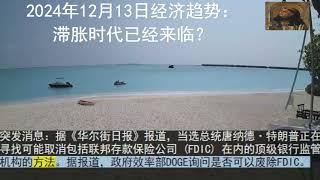 2024年12月13日经济趋势：
滞胀时代已经来临？

突发消息：据《华尔街日报》报道，当选总统唐纳德·特朗普正在寻找可能取消包括联邦存款保险公司（FDIC）在内的顶级银行监管机构的方法。据报道，政府效率部DOGE询问是否可以废除FDIC。